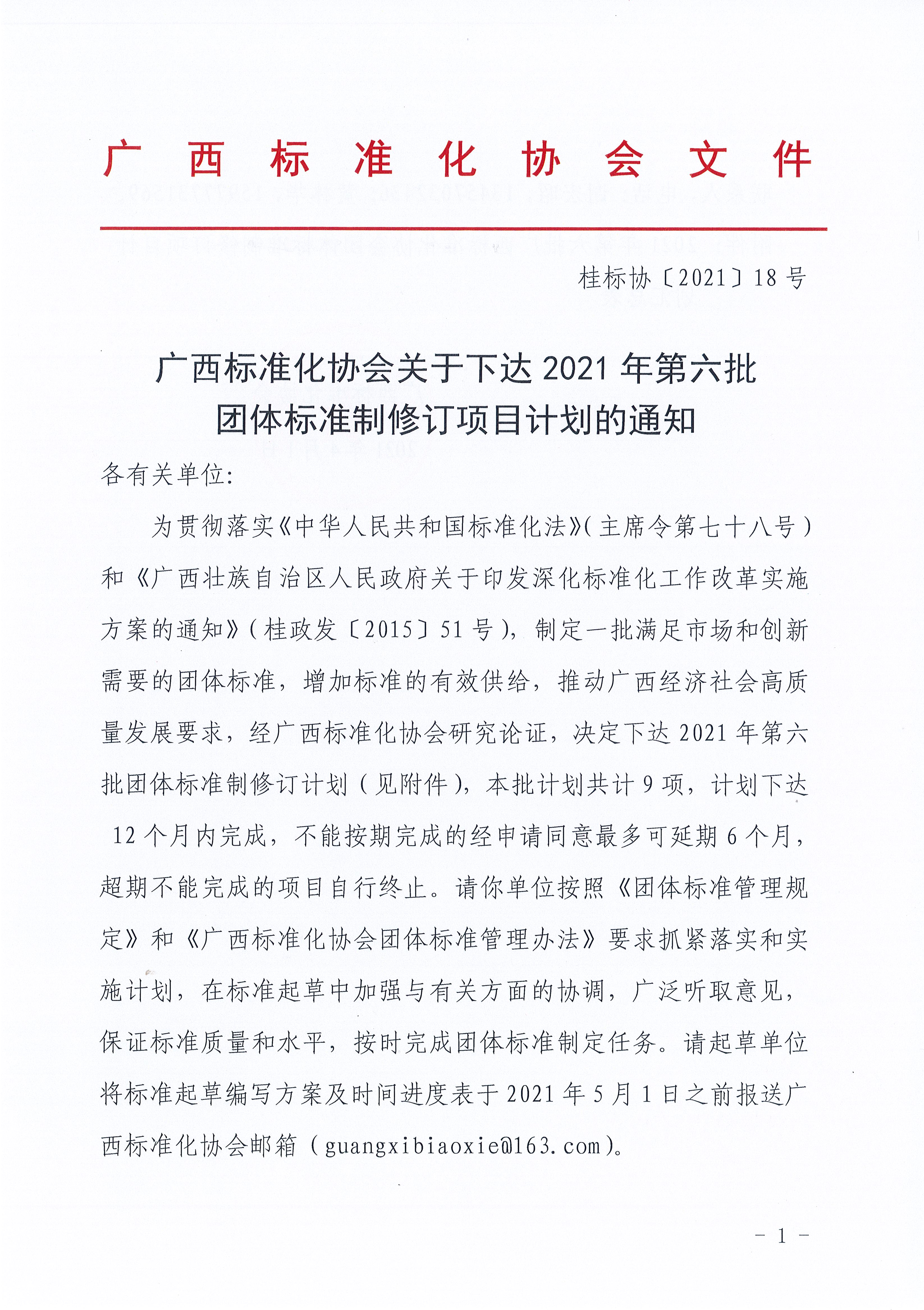 广 西 标 准 化 协 会 文 件

桂标协〔2021〕18 号

广西标准化协会关于下达 2021 年第六批团体标准制修订项目计划的通知

各有关单位:

为贯彻落实《中华人民共和国标准化法》(主席令第七十八号)和《广西壮族自治区人民政府关于印发深化标准化工作改革实施方案的通知》(桂政发〔2015〕51 号),制定一批满足市场和创新需要的团体标准,增加标准的有效供给,推动广西经济社会高质量发展要求,经广西标准化协会研究论证,决定下达 2021 年第六批团体标准制修订计划(见附件),本批计划共计 9 项,计划下达 12 个月内完成,不能按期完成的经申请同意最多可延期 6 个月,超期不能完成的项目自行终止。请你单位按照《团体标准管理规定》和《广西标准化协会团体标准管理办法》要求抓紧落实和实施计划,在标准起草中加强与有关方面的协调,广泛听取意见,保证标准质量和水平,按时完成团体标准制定任务。请起草单位将标准起草编写方案及时间进度表于 2021 年 5 月 1 日之前报送广西标准化协会邮箱(guangxibiaoxie@163.com)。

- 1 -